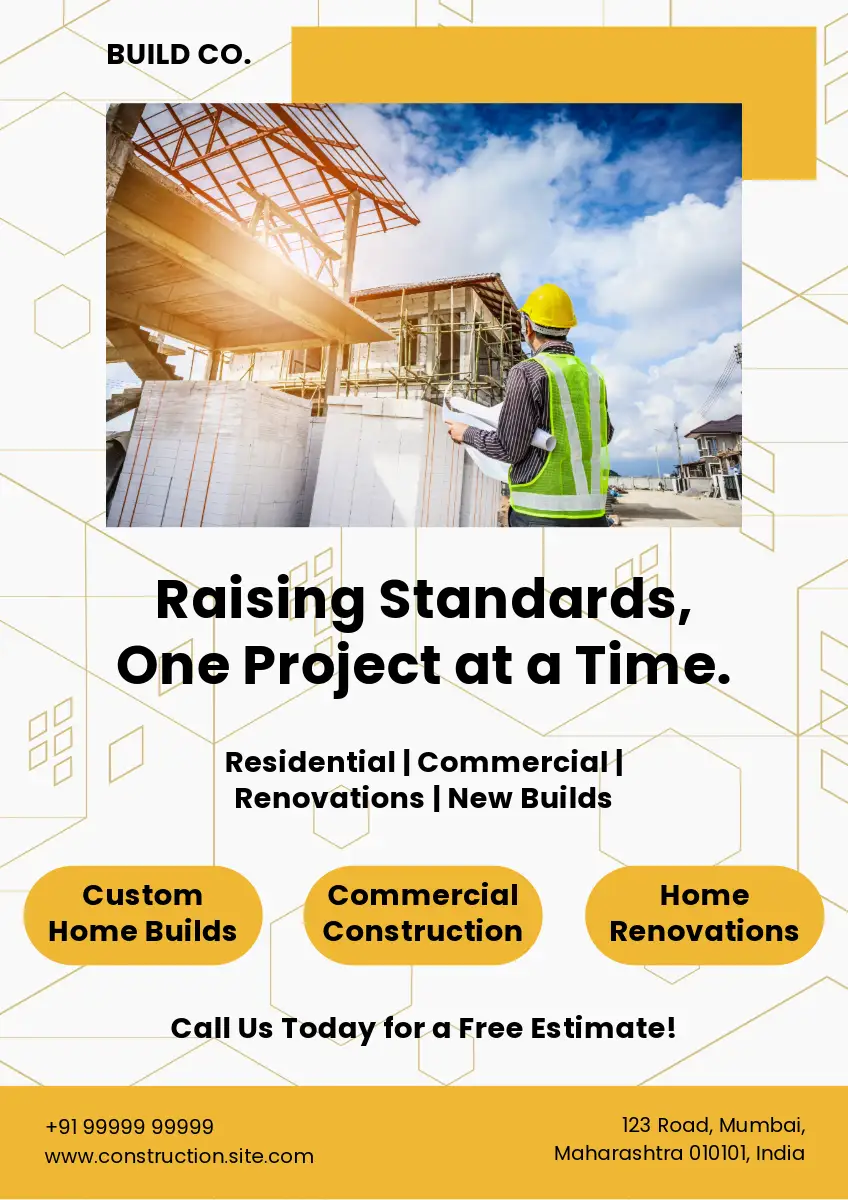 BUILD CO.

Raising Standards, One Project at a Time.

Residential | Commercial | Renovations | New Builds

Custom Home Builds

Commercial Construction

Home Renovations

Call Us Today for a Free Estimate!

+91 99999 99999
www.construction.site.com

123 Road, Mumbai,
Maharashtra 010101, India